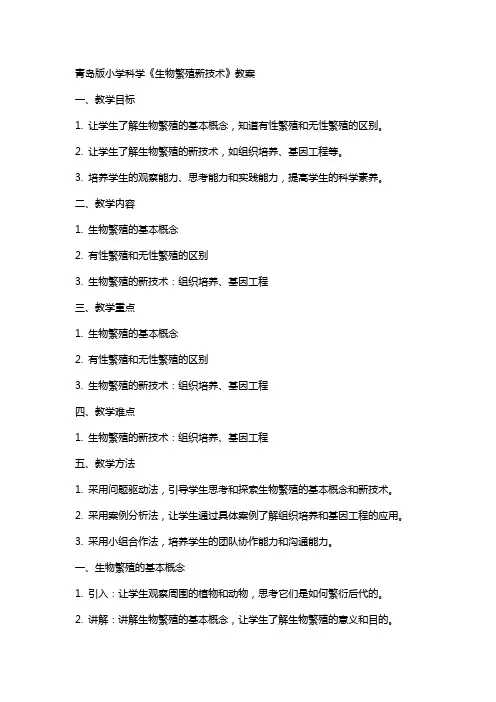 青岛版小学科学《生物繁殖新技术》教案

一、教学目标

1. 让学生了解生物繁殖的基本概念，知道有性繁殖和无性繁殖的区别。

2. 让学生了解生物繁殖的新技术，如组织培养、基因工程等。

3. 培养学生的观察能力、思考能力和实践能力，提高学生的科学素养。

二、教学内容

1. 生物繁殖的基本概念

2. 有性繁殖和无性繁殖的区别

3. 生物繁殖的新技术：组织培养、基因工程

三、教学重点

1. 生物繁殖的基本概念

2. 有性繁殖和无性繁殖的区别

3. 生物繁殖的新技术：组织培养、基因工程

四、教学难点

1. 生物繁殖的新技术：组织培养、基因工程

五、教学方法

1. 采用问题驱动法，引导学生思考和探索生物繁殖的基本概念和新技术。

2. 采用案例分析法，让学生通过具体案例了解组织培养和基因工程的应用。

3. 采用小组合作法，培养学生的团队协作能力和沟通能力。

一、生物繁殖的基本概念

1. 引入：让学生观察周围的植物和动物，思考它们是如何繁衍后代的。

2. 讲解：讲解生物繁殖的基本概念，让学生了解生物繁殖的意义和目的。